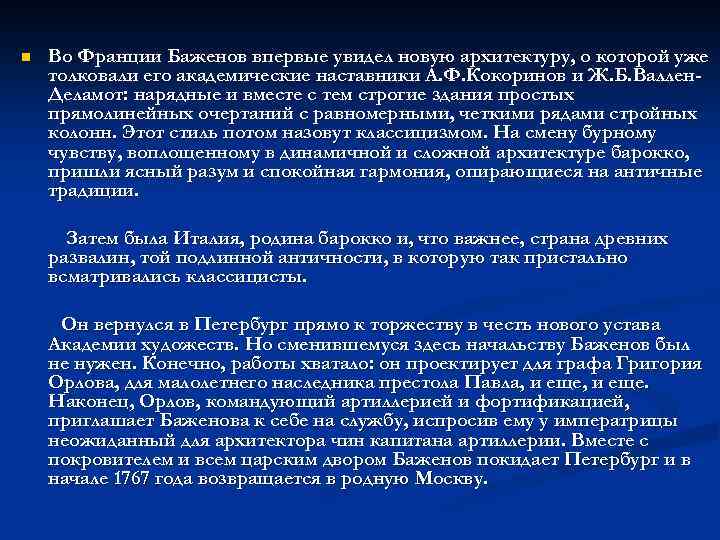 Во Франции Баженов впервые увидел новую архитектуру, о которой уже толковали его академические наставники А.Ф.Кокоринов и Ж.Б.Валлен-Деламот: нарядные и вместе с тем строгие здания простых прямолинейных очертаний с равномерными, четкими рядами стройных колонн. Этот стиль потом назовут классицизмом. На смену бурному чувству, воплощенному в динамичной и сложной архитектуре барокко, пришли ясный разум и спокойная гармония, опирающиеся на античные традиции.

Затем была Италия, родина барокко и, что важнее, страна древних развалин, той подлинной античности, в которую так пристально всматривались классицисты.

Он вернулся в Петербург прямо к торжеству в честь нового устава Академии художеств. Но сменившемуся здесь начальству Баженов был не нужен. Конечно, работы хватало: он проектирует для графа Григория Орлова, для малолетнего наследника престола Павла, и еще, и еще. Наконец, Орлов, командующий артиллерией и фортификацией, приглашает Баженова к себе на службу, испросив ему у императрицы неожиданный для архитектора чин капитана артиллерии. Вместе с покровителем и всем царским двором Баженов покидает Петербург и в начале 1767 года возвращается в родную Москву.